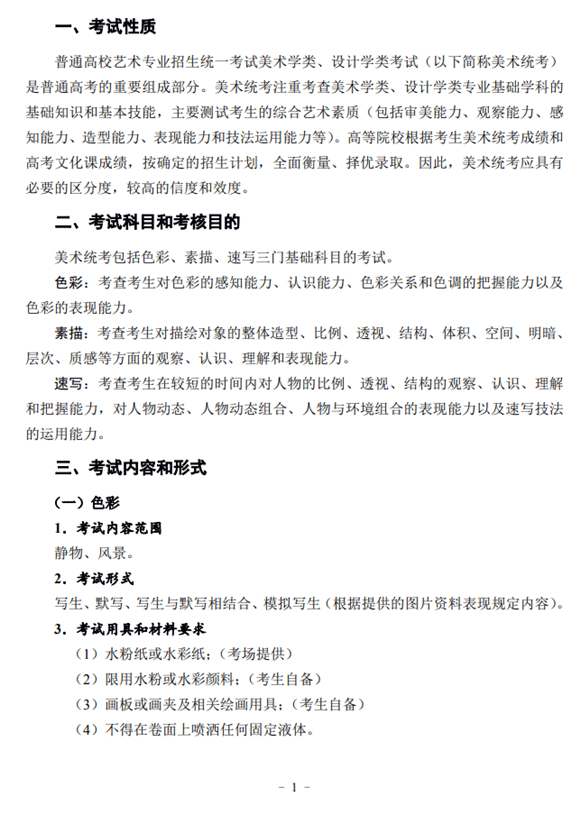 一、考试性质

普通高校艺术专业招生统一考试美术学类、设计学类考试（以下简称美术统考）是普通高考的重要组成部分。美术统考注重考查美术学类、设计学类专业基础学科的基础知识和基本技能，主要测试考生的综合艺术素质（包括审美能力、观察能力、感知能力、造型能力、表现能力和技法运用能力等）。高等院校根据考生美术统考成绩和高考文化课成绩，按确定的招生计划，全面衡量、择优录取。因此，美术统考应具有必要的区分度，较高的信度和效度。

二、考试科目和考核目的

美术统考包括色彩、素描、速写三门基础科目的考试。

色彩：考查考生对色彩的感知能力、认识能力、色彩关系和色调的把握能力以及色彩的表现能力。

素描：考查考生对描绘对象的整体造型、比例、透视、结构、体积、空间、明暗、层次、质感等方面的观察、认识、理解和表现能力。

速写：考查考生在较短的时间内对人物的比例、透视、结构的观察、认识、理解和把握能力，对人物动态、人物动态组合、人物与环境组合的表现能力以及速写技法的运用能力。

三、考试内容和形式

（一）色彩

1．考试内容范围

静物、风景。

2．考试形式

写生、默写、写生与默写相结合、模拟写生（根据提供的图片资料表现规定内容）。

3．考试用具和材料要求

（1）水粉纸或水彩纸；（考场提供）

（2）限用水粉或水彩颜料；（考生自备）

（3）画板或画夹及相关绘画用具；（考生自备）

（4）不得在卷面上喷洒任何固定液体。

－ 1 －